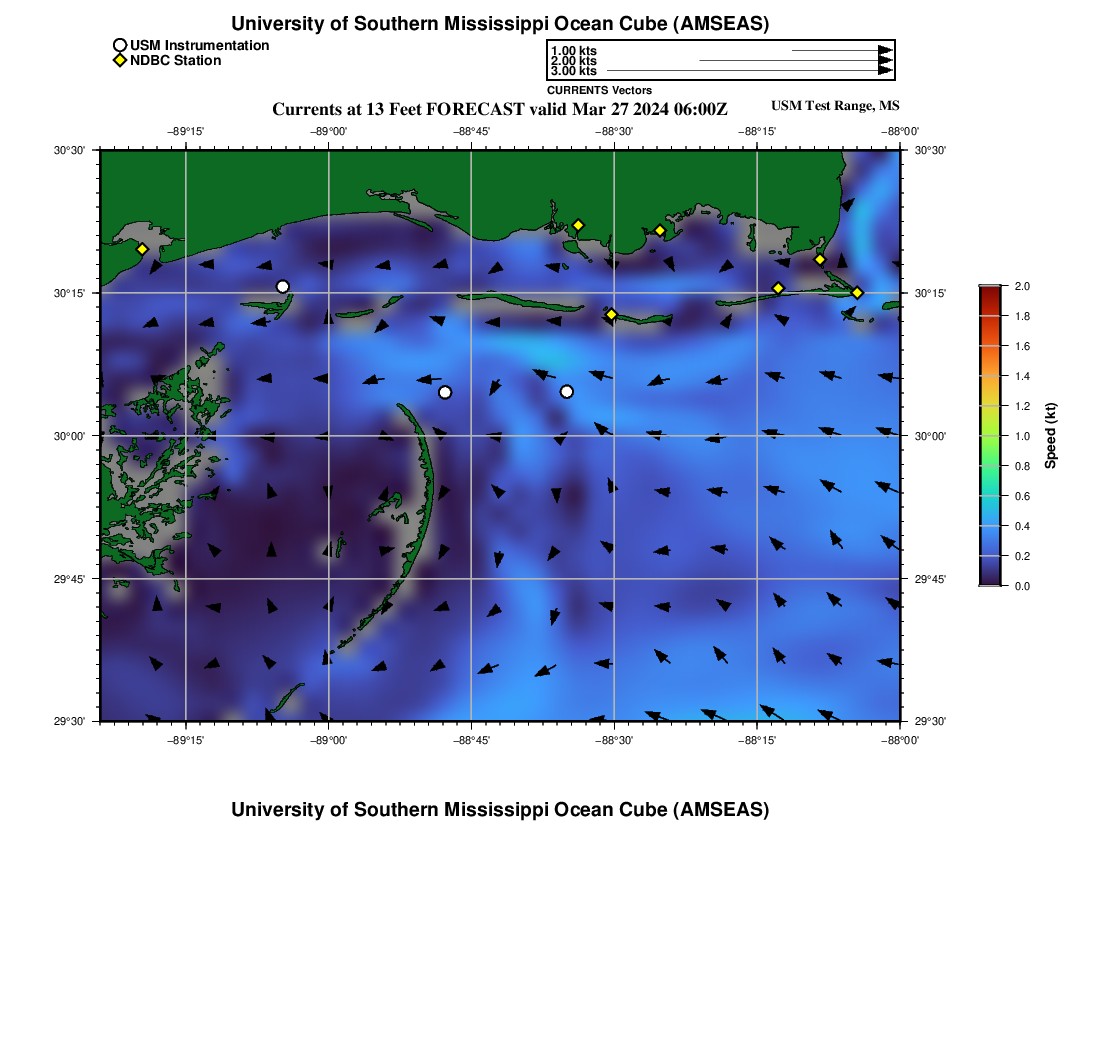 University of Southern Mississippi Ocean Cube (AMSEAS)

USM Instrumentation
NDBC Station

1.00 kts
2.00 kts
3.00 kts
CURRENTS Vectors

Currents at 13 Feet FORECAST valid Mar 27 2024 06:00Z

USM Test Range, MS

−89°15' −89°00' −88°45' −88°30' −88°15' −88°00'

30°30'
30°15'
30°00'
29°45'
29°30'

30°30'
30°15'
30°00'
29°45'
29°30'

−89°15' −89°00' −88°45' −88°30' −88°15' −88°00'

2.0
1.8
1.6
1.4
1.2
1.0
0.8
0.6
0.4
0.2
0.0

Speed (kt)

University of Southern Mississippi Ocean Cube (AMSEAS)